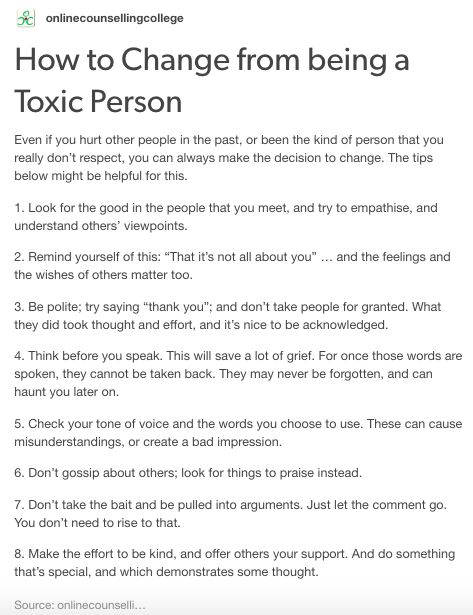 onlinecounsellingcollege

How to Change from being a Toxic Person

Even if you hurt other people in the past, or been the kind of person that you really don't respect, you can always make the decision to change. The tips below might be helpful for this.

1. Look for the good in the people that you meet, and try to empathise, and understand others' viewpoints.

2. Remind yourself of this: "That it's not all about you" … and the feelings and the wishes of others matter too.

3. Be polite; try saying "thank you"; and don't take people for granted. What they did took thought and effort, and it's nice to be acknowledged.

4. Think before you speak. This will save a lot of grief. For once those words are spoken, they cannot be taken back. They may never be forgotten, and can haunt you later on.

5. Check your tone of voice and the words you choose to use. These can cause misunderstandings, or create a bad impression.

6. Don't gossip about others; look for things to praise instead.

7. Don't take the bait and be pulled into arguments. Just let the comment go. You don't need to rise to that.

8. Make the effort to be kind, and offer others your support. And do something that's special, and which demonstrates some thought.

Source: onlinecounselli...